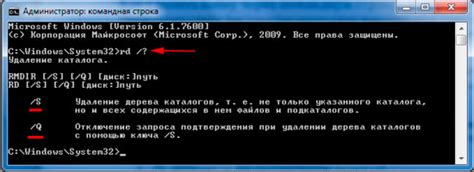 Администратор: командная строка

Microsoft Windows [Version 6.1.7600]
(c) Корпорация Майкрософт (Microsoft Corp.), 2009. Все права защищены.

C:\Windows\System32>rd /?
Удаление каталога.

RMDIR [/S] [/Q] [диск:]путь
RD [/S] [/Q] [диск:]путь

/S Удаление дерева каталогов, т. е. не только указанного каталога, но и всех содержащихся в нем файлов и подкаталогов.

/Q Отключение запроса подтверждения при удалении дерева каталогов с помощью ключа /S.

C:\Windows\System32>_